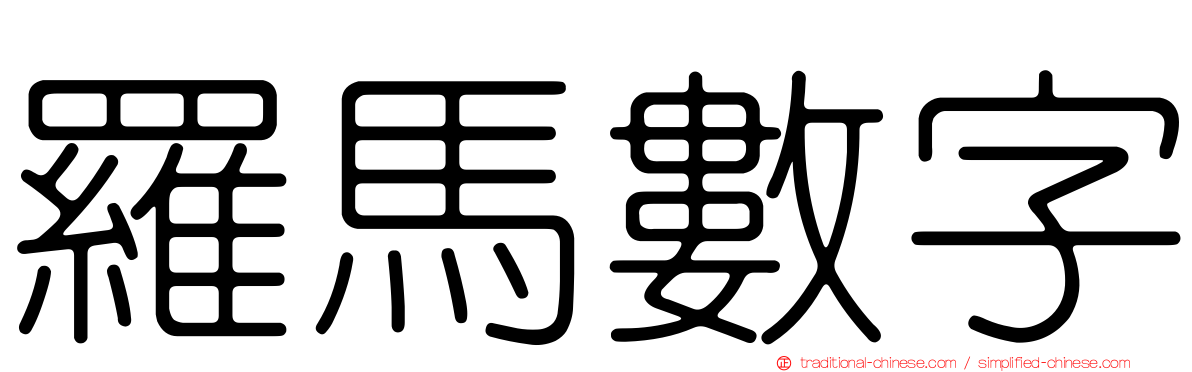 羅馬數字

正 traditional-chinese.com / simplified-chinese.com